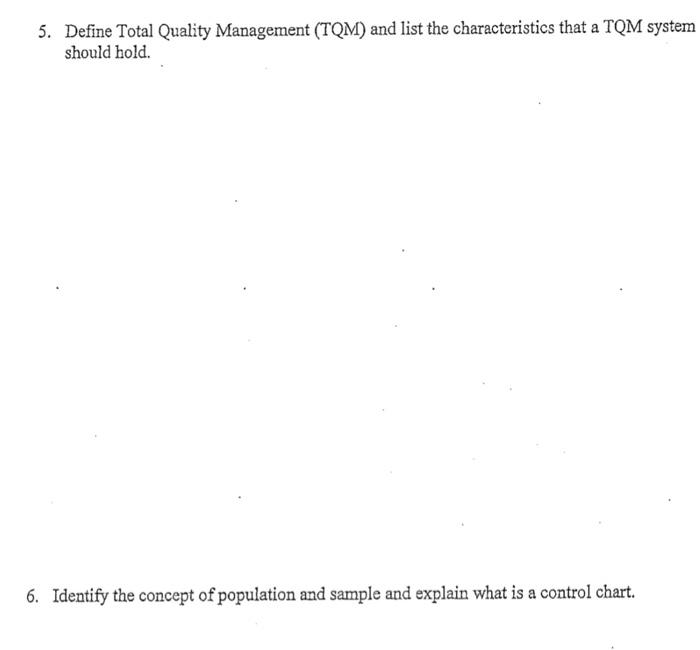 5. Define Total Quality Management (TQM) and list the characteristics that a TQM system should hold.

6. Identify the concept of population and sample and explain what is a control chart.